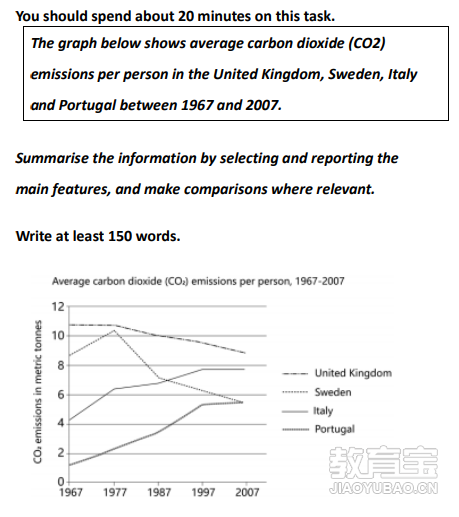 You should spend about 20 minutes on this task.

The graph below shows average carbon dioxide (CO2) emissions per person in the United Kingdom, Sweden, Italy and Portugal between 1967 and 2007.

Summarise the information by selecting and reporting the main features, and make comparisons where relevant.

Write at least 150 words.

Average carbon dioxide ($CO_2$) emissions per person, 1967-2007

$CO_2$ emissions in metric tonnes

12
10
8
6
4
2
0

1967 1977 1987 1997 2007

United Kingdom
Sweden
Italy
Portugal

教育宝
JIAOYUBAO.CN